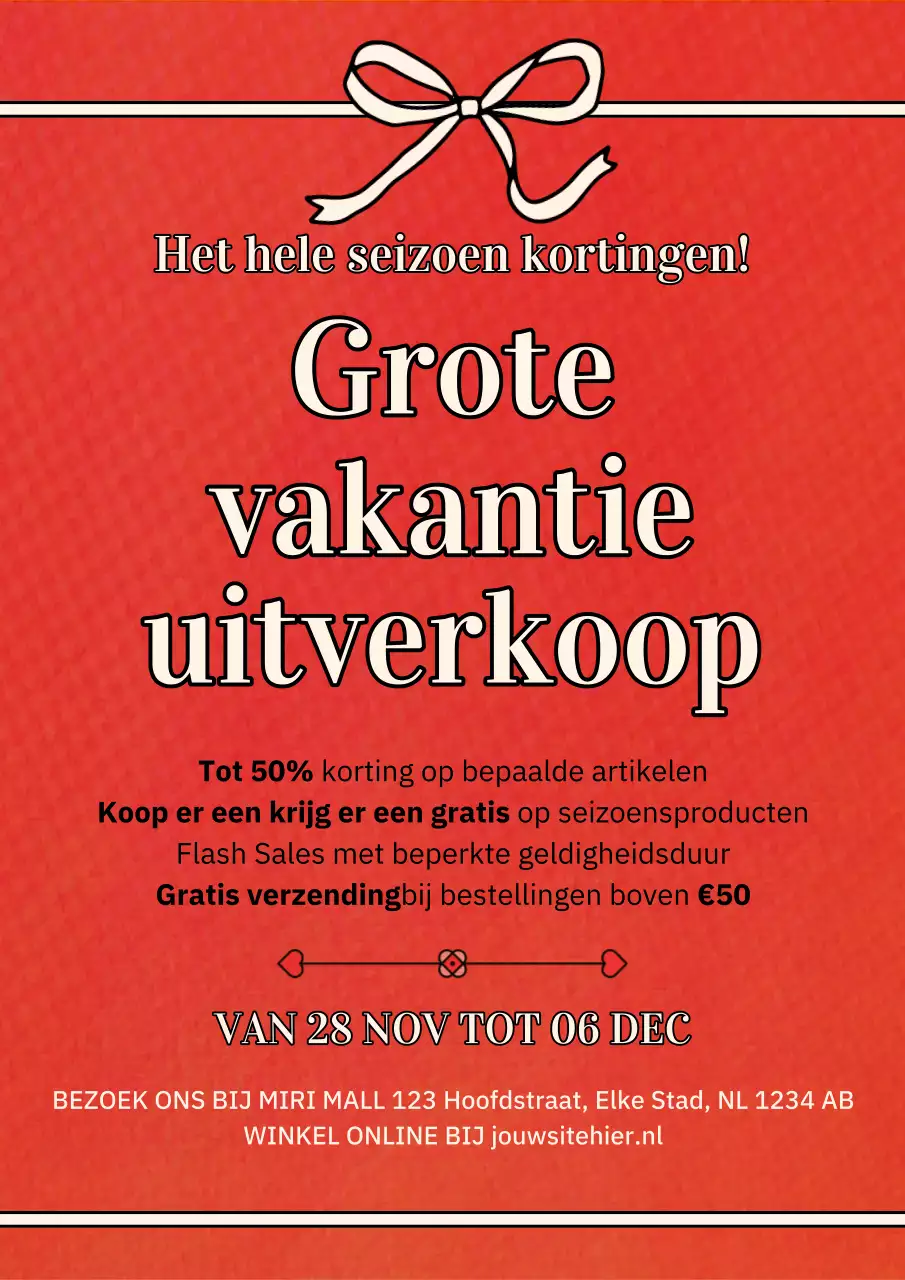 Het hele seizoen kortingen!

Grote vakantie uitverkoop

Tot 50% korting op bepaalde artikelen
Koop er een krijg er een gratis op seizoensproducten
Flash Sales met beperkte geldigheidsduur
Gratis verzendingbij bestellingen boven €50

VAN 28 NOV TOT 06 DEC

BEZOEK ONS BIJ MIRI MALL 123 Hoofdstraat, Elke Stad, NL 1234 AB
WINKEL ONLINE BIJ jouwsitehier.nl